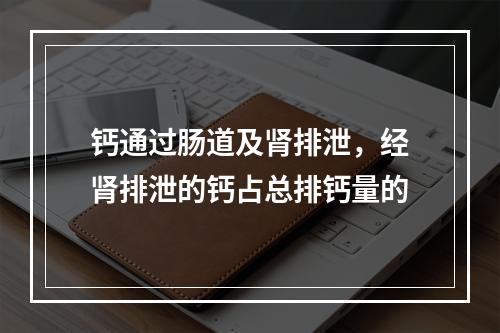 钙通过肠道及肾排泄，经肾排泄的钙占总排钙量的